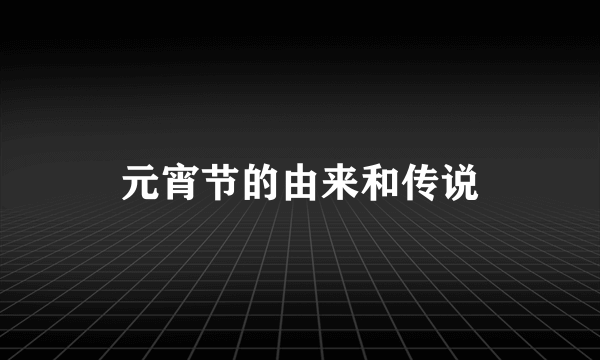 元宵节的由来和传说